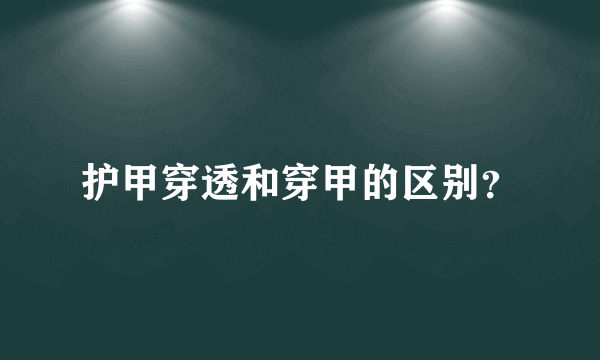 护甲穿透和穿甲的区别？